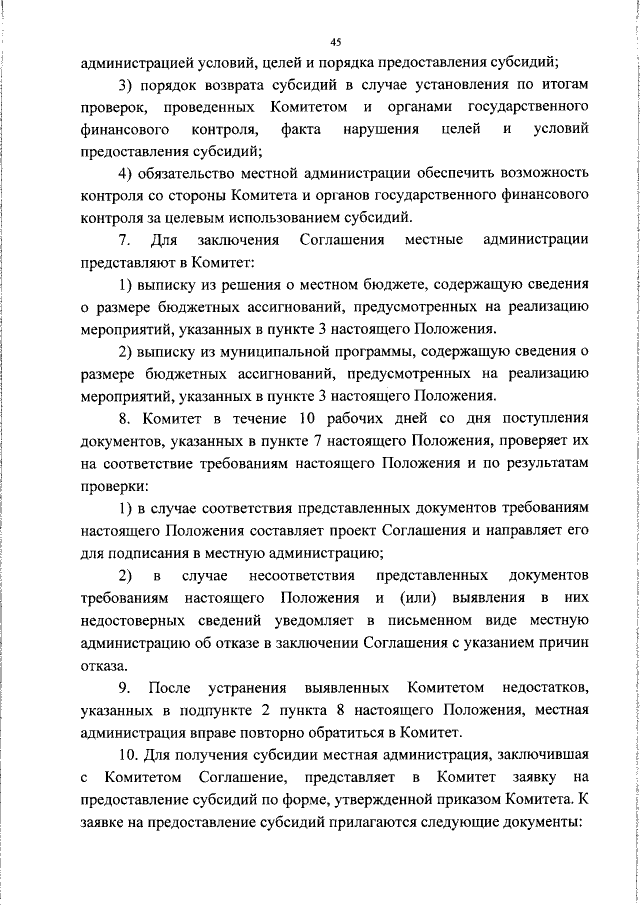 45

администрацией условий, целей и порядка предоставления субсидий;

3) порядок возврата субсидий в случае установления по итогам проверок, проведенных Комитетом и органами государственного финансового контроля, факта нарушения целей и условий предоставления субсидий;

4) обязательство местной администрации обеспечить возможность контроля со стороны Комитета и органов государственного финансового контроля за целевым использованием субсидий.

7. Для заключения Соглашения местные администрации представляют в Комитет:

1) выписку из решения о местном бюджете, содержащую сведения о размере бюджетных ассигнований, предусмотренных на реализацию мероприятий, указанных в пункте 3 настоящего Положения.

2) выписку из муниципальной программы, содержащую сведения о размере бюджетных ассигнований, предусмотренных на реализацию мероприятий, указанных в пункте 3 настоящего Положения.

8. Комитет в течение 10 рабочих дней со дня поступления документов, указанных в пункте 7 настоящего Положения, проверяет их на соответствие требованиям настоящего Положения и по результатам проверки:

1) в случае соответствия представленных документов требованиям настоящего Положения составляет проект Соглашения и направляет его для подписания в местную администрацию;

2) в случае несоответствия представленных документов требованиям настоящего Положения и (или) выявления в них недостоверных сведений уведомляет в письменном виде местную администрацию об отказе в заключении Соглашения с указанием причин отказа.

9. После устранения выявленных Комитетом недостатков, указанных в подпункте 2 пункта 8 настоящего Положения, местная администрация вправе повторно обратиться в Комитет.

10. Для получения субсидии местная администрация, заключившая с Комитетом Соглашение, представляет в Комитет заявку на предоставление субсидий по форме, утвержденной приказом Комитета. К заявке на предоставление субсидий прилагаются следующие документы: